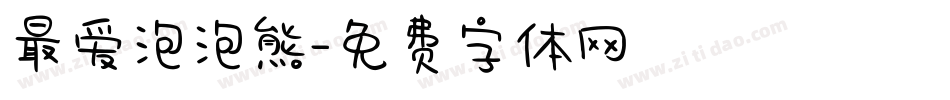 最爱泡泡熊-免费字体网

www.zitidao.com